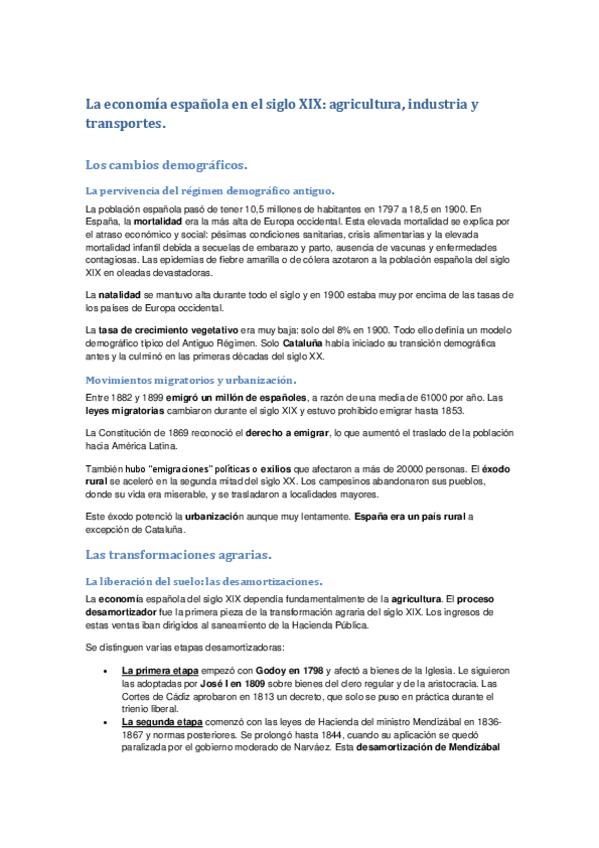 La economía española en el siglo XIX: agricultura, industria y transportes.

Los cambios demográficos.

La pervivencia del régimen demográfico antiguo.

La población española pasó de tener 10,5 millones de habitantes en 1797 a 18,5 en 1900. En España, la mortalidad era la más alta de Europa occidental. Esta elevada mortalidad se explica por el atraso económico y social: pésimas condiciones sanitarias, crisis alimentarias y la elevada mortalidad infantil debida a secuelas de embarazo y parto, ausencia de vacunas y enfermedades contagiosas. Las epidemias de fiebre amarilla o de cólera azotaron a la población española del siglo XIX en oleadas devastadoras.

La natalidad se mantuvo alta durante todo el siglo y en 1900 estaba muy por encima de las tasas de los países de Europa occidental.

La tasa de crecimiento vegetativo era muy baja: solo del 8% en 1900. Todo ello definía un modelo demográfico típico del Antiguo Régimen. Solo Cataluña había iniciado su transición demográfica antes y la culminó en las primeras décadas del siglo XX.

Movimientos migratorios y urbanización.

Entre 1882 y 1899 emigró un millón de españoles, a razón de una media de 61000 por año. Las leyes migratorias cambiaron durante el siglo XIX y estuvo prohibido emigrar hasta 1853.

La Constitución de 1869 reconoció el derecho a emigrar, lo que aumentó el traslado de la población hacia América Latina.

También hubo "emigraciones" políticas o exilios que afectaron a más de 20000 personas. El éxodo rural se aceleró en la segunda mitad del siglo XX. Los campesinos abandonaron sus pueblos, donde su vida era miserable, y se trasladaron a localidades mayores.

Este éxodo potenció la urbanización aunque muy lentamente. España era un país rural a excepción de Cataluña.

Las transformaciones agrarias.

La liberación del suelo: las desamortizaciones.

La economía española del siglo XIX dependía fundamentalmente de la agricultura. El proceso desamortizador fue la primera pieza de la transformación agraria del siglo XIX. Los ingresos de estas ventas iban dirigidos al saneamiento de la Hacienda Pública.

Se distinguen varias etapas desamortizadoras:

• La primera etapa empezó con Godoy en 1798 y afectó a bienes de la Iglesia. Le siguieron las adoptadas por José I en 1809 sobre bienes del clero regular y de la aristocracia. Las Cortes de Cádiz aprobaron en 1813 un decreto, que solo se puso en práctica durante el trienio liberal.
• La segunda etapa comenzó con las leyes de Hacienda del ministro Mendizábal en 1836-1867 y normas posteriores. Se prolongó hasta 1844, cuando su aplicación se quedó paralizada por el gobierno moderado de Narváez. Esta desamortización de Mendizábal